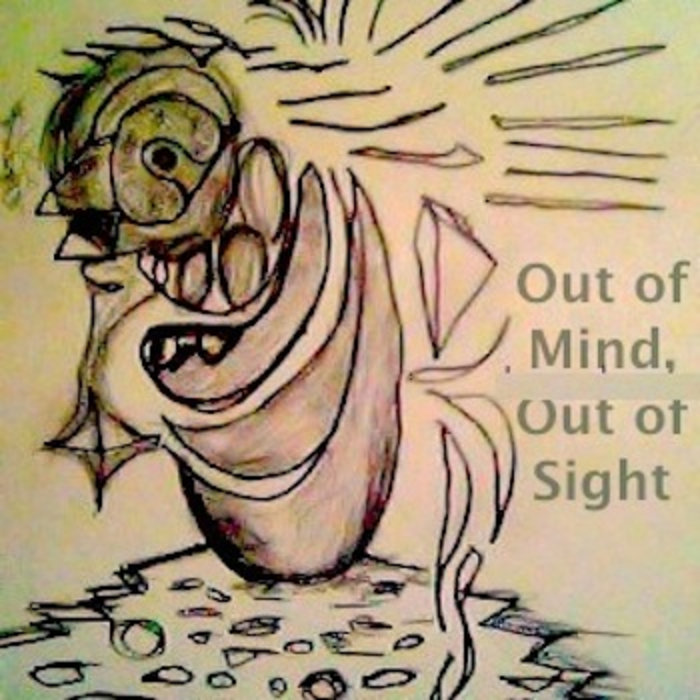 Out of Mind, Out of Sight